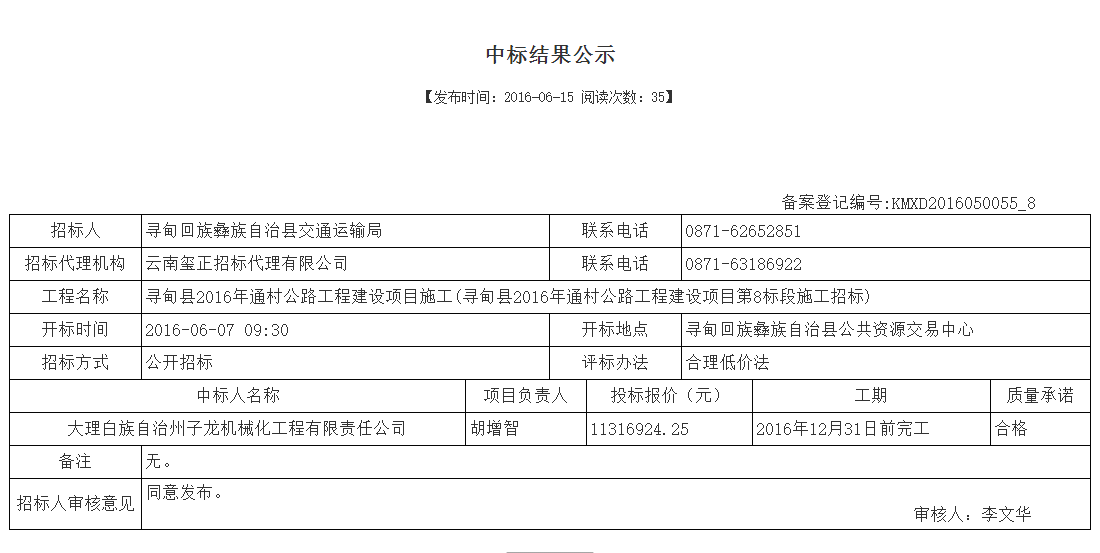 中标结果公示

【发布时间：2016-06-15 阅读次数：35】

备案登记编号:KMXD2016050055_8

| 招标人 | 寻甸回族彝族自治县交通运输局 | 联系电话 | 0871-62652851 |
|---|---|---|---|
| 招标代理机构 | 云南玺正招标代理有限公司 | 联系电话 | 0871-63186922 |
| 工程名称 | 寻甸县2016年通村公路工程建设项目施工(寻甸县2016年通村公路工程建设项目第8标段施工招标) | | |
| 开标时间 | 2016-06-07 09:30 | 开标地点 | 寻甸回族彝族自治县公共资源交易中心 |
| 招标方式 | 公开招标 | 评标办法 | 合理低价法 |

| 中标人名称 | 项目负责人 | 投标报价（元） | 工期 | 质量承诺 |
|---|---|---|---|---|
| 大理白族自治州子龙机械化工程有限责任公司 | 胡增智 | 11316924.25 | 2016年12月31日前完工 | 合格 |

| 备注 | 无。 |
|---|---|
| 招标人审核意见 | 同意发布。 审核人：李文华 |